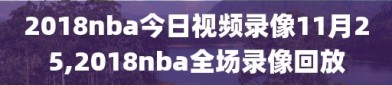 2018nba今日视频录像11月25,2018nba全场录像回放